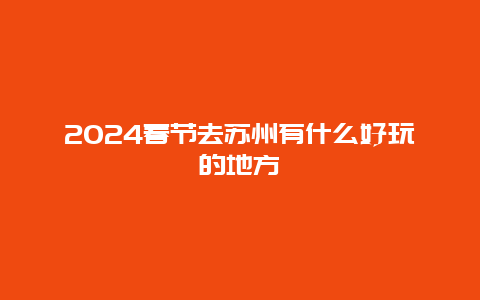 2024春节去苏州有什么好玩的地方